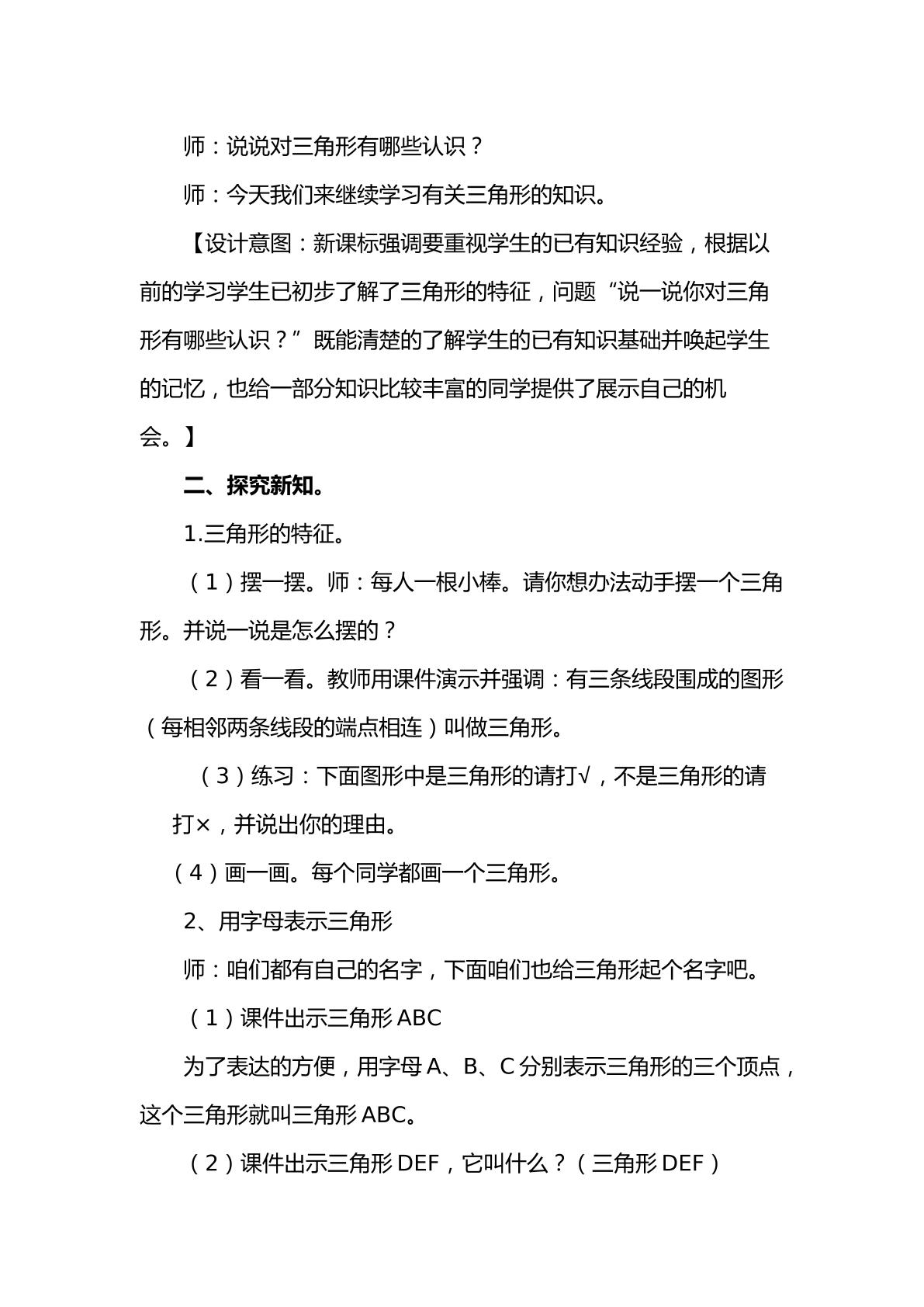 师：说说对三角形有哪些认识？

师：今天我们来继续学习有关三角形的知识。

【设计意图：新课标强调要重视学生的已有知识经验，根据以前的学习学生已初步了解了三角形的特征，问题“说一说你对三角形有哪些认识？”既能清楚的了解学生的已有知识基础并唤起学生的记忆，也给一部分知识比较丰富的同学提供了展示自己的机会。】

二、探究新知。

1.三角形的特征。

（1）摆一摆。师：每人一根小棒。请你想办法动手摆一个三角形。并说一说是怎么摆的？

（2）看一看。教师用课件演示并强调：有三条线段围成的图形（每相邻两条线段的端点相连）叫做三角形。

（3）练习：下面图形中是三角形的请打√，不是三角形的请打×，并说出你的理由。

（4）画一画。每个同学都画一个三角形。

2、用字母表示三角形

师：咱们都有自己的名字，下面咱们也给三角形起个名字吧。

（1）课件出示三角形ABC

为了表达的方便，用字母A、B、C分别表示三角形的三个顶点，这个三角形就叫三角形ABC。

（2）课件出示三角形DEF，它叫什么？（三角形DEF）